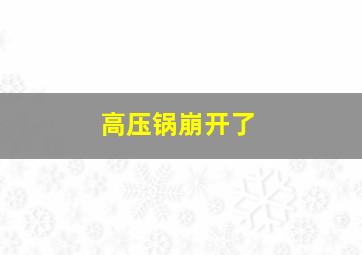 高压锅崩开了